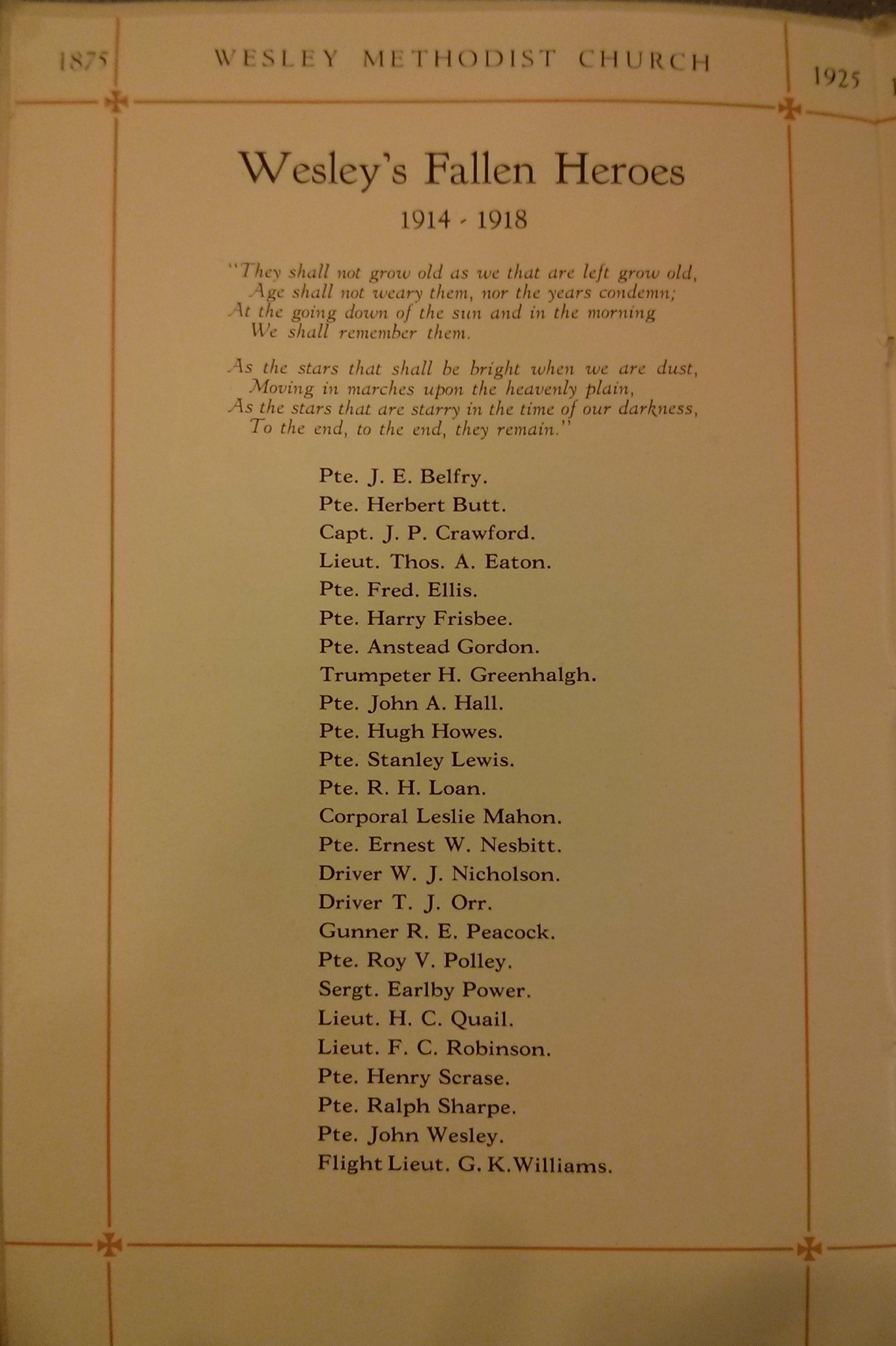 1875 WESLEY METHODIST CHURCH 1925

Wesley's Fallen Heroes

1914 - 1918

"They shall not grow old as we that are left grow old,
Age shall not weary them, nor the years condemn;
At the going down of the sun and in the morning
We shall remember them.

As the stars that shall be bright when we are dust,
Moving in marches upon the heavenly plain,
As the stars that are starry in the time of our darkness,
To the end, to the end, they remain."

Pte. J. E. Belfry.
Pte. Herbert Butt.
Capt. J. P. Crawford.
Lieut. Thos. A. Eaton.
Pte. Fred. Ellis.
Pte. Harry Frisbee.
Pte. Anstead Gordon.
Trumpeter H. Greenhalgh.
Pte. John A. Hall.
Pte. Hugh Howes.
Pte. Stanley Lewis.
Pte. R. H. Loan.
Corporal Leslie Mahon.
Pte. Ernest W. Nesbitt.
Driver W. J. Nicholson.
Driver T. J. Orr.
Gunner R. E. Peacock.
Pte. Roy V. Polley.
Sergt. Earlby Power.
Lieut. H. C. Quail.
Lieut. F. C. Robinson.
Pte. Henry Scrase.
Pte. Ralph Sharpe.
Pte. John Wesley.
Flight Lieut. G. K. Williams.